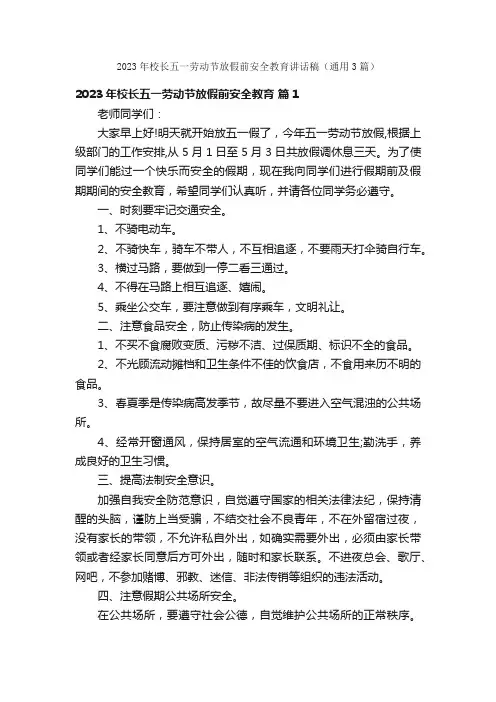 2023 年校长五一劳动节放假前安全教育讲话稿（通用 3 篇）

2023 年校长五一劳动节放假前安全教育 篇 1

老师同学们：

大家早上好!明天就开始放五一假了，今年五一劳动节放假,根据上级部门的工作安排,从 5 月 1 日至 5 月 3 日共放假调休息三天。为了使同学们能过一个快乐而安全的假期，现在我向同学们进行假期前及假期期间的安全教育，希望同学们认真听，并请各位同学务必遵守。

一、时刻要牢记交通安全。

1、不骑电动车。

2、不骑快车，骑车不带人，不互相追逐，不要雨天打伞骑自行车。

3、横过马路，要做到一停二看三通过。

4、不得在马路上相互追逐、嬉闹。

5、乘坐公交车，要注意做到有序乘车，文明礼让。

二、注意食品安全，防止传染病的发生。

1、不买不食腐败变质、污秽不洁、过保质期、标识不全的食品。

2、不光顾流动摊档和卫生条件不佳的饮食店，不食用来历不明的食品。

3、春夏季是传染病高发季节，故尽量不要进入空气混浊的公共场所。

4、经常开窗通风，保持居室的空气流通和环境卫生;勤洗手，养成良好的卫生习惯。

三、提高法制安全意识。

加强自我安全防范意识，自觉遵守国家的相关法律法纪，保持清醒的头脑，谨防上当受骗，不结交社会不良青年，不在外留宿过夜，没有家长的带领，不允许私自外出，如确实需要外出，必须由家长带领或者经家长同意后方可外出，随时和家长联系。不进夜总会、歌厅、网吧，不参加赌博、邪教、迷信、非法传销等组织的违法活动。

四、注意假期公共场所安全。

在公共场所，要遵守社会公德，自觉维护公共场所的正常秩序。